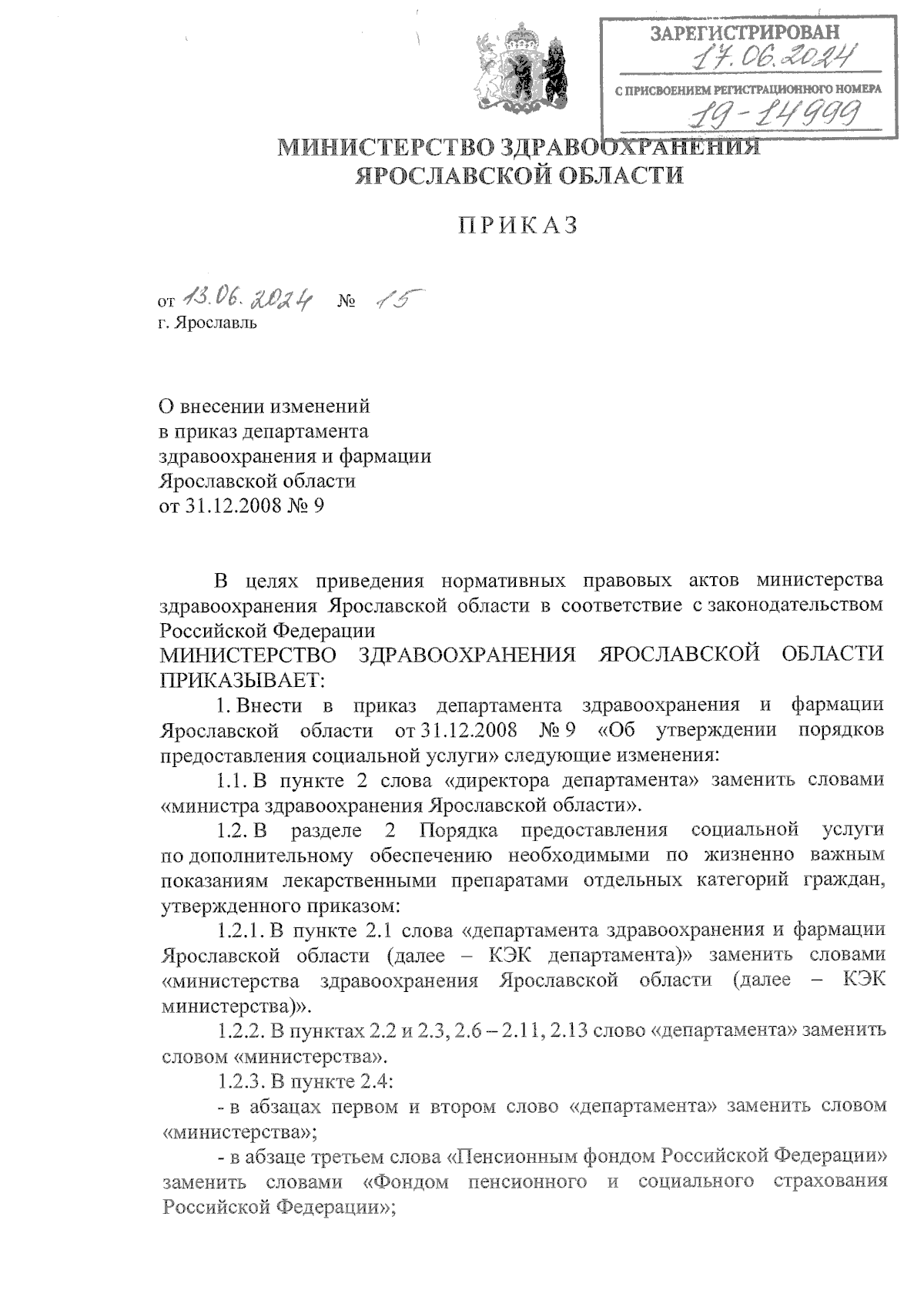 ЗАРЕГИСТРИРОВАН
17.06.2024
С ПРИСВОЕНИЕМ РЕГИСТРАЦИОННОГО НОМЕРА
19-14999

МИНИСТЕРСТВО ЗДРАВООХРАНЕНИЯ ЯРОСЛАВСКОЙ ОБЛАСТИ

ПРИКАЗ

от 13.06.2024 № 15
г. Ярославль

О внесении изменений в приказ департамента здравоохранения и фармации Ярославской области от 31.12.2008 № 9

В целях приведения нормативных правовых актов министерства здравоохранения Ярославской области в соответствие с законодательством Российской Федерации

МИНИСТЕРСТВО ЗДРАВООХРАНЕНИЯ ЯРОСЛАВСКОЙ ОБЛАСТИ ПРИКАЗЫВАЕТ:

1. Внести в приказ департамента здравоохранения и фармации Ярославской области от 31.12.2008 № 9 «Об утверждении порядков предоставления социальной услуги» следующие изменения:

1.1. В пункте 2 слова «директора департамента» заменить словами «министра здравоохранения Ярославской области».

1.2. В разделе 2 Порядка предоставления социальной услуги по дополнительному обеспечению необходимыми по жизненно важным показаниям лекарственными препаратами отдельных категорий граждан, утвержденного приказом:

1.2.1. В пункте 2.1 слова «департамента здравоохранения и фармации Ярославской области (далее – КЭК департамента)» заменить словами «министерства здравоохранения Ярославской области (далее – КЭК министерства)».

1.2.2. В пунктах 2.2 и 2.3, 2.6 – 2.11, 2.13 слово «департамента» заменить словом «министерства».

1.2.3. В пункте 2.4:

- в абзацах первом и втором слово «департамента» заменить словом «министерства»;

- в абзаце третьем слова «Пенсионным фондом Российской Федерации» заменить словами «Фондом пенсионного и социального страхования Российской Федерации»;